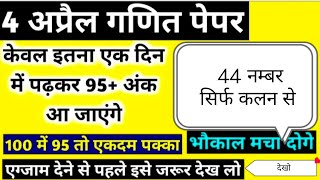 4 अप्रैल गणित पेपर

केवल इतना एक दिन में पढ़कर 95+ अंक आ जाएंगे

44 नम्बर सिर्फ कलन से

100 में 95 तो एकदम पक्का

भौकाल मचा दोगे

एग्जाम देने से पहले इसे जरूर देख लो

देखो